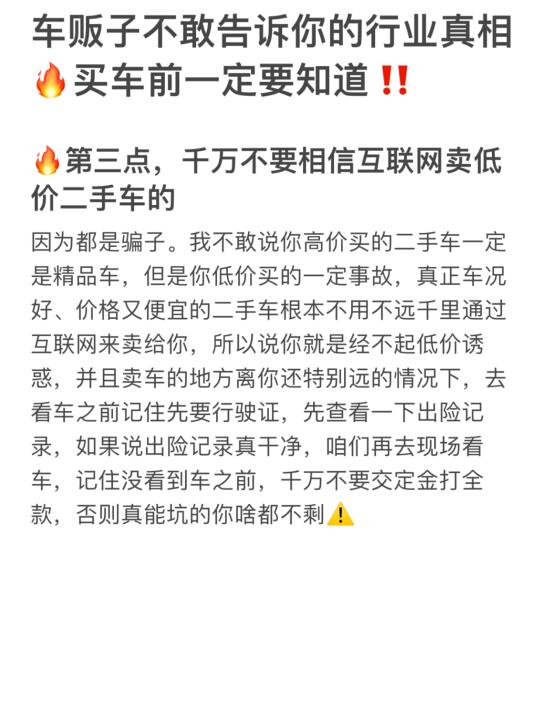 车贩子不敢告诉你的行业真相🔥买车前一定要知道‼️

🔥第三点，千万不要相信互联网卖低价二手车的

因为都是骗子。我不敢说你高价买的二手车一定是精品车，但是你低价买的一定事故，真正车况好、价格又便宜的二手车根本不用不远千里通过互联网来卖给你，所以说你就是经不起低价诱惑，并且卖车的地方离你还特别远的情况下，去看车之前记住先要行驶证，先查看一下出险记录，如果说出险记录真干净，咱们再去现场看车，记住没看到车之前，千万不要交定金打全款，否则真能坑的你啥都不剩⚠️